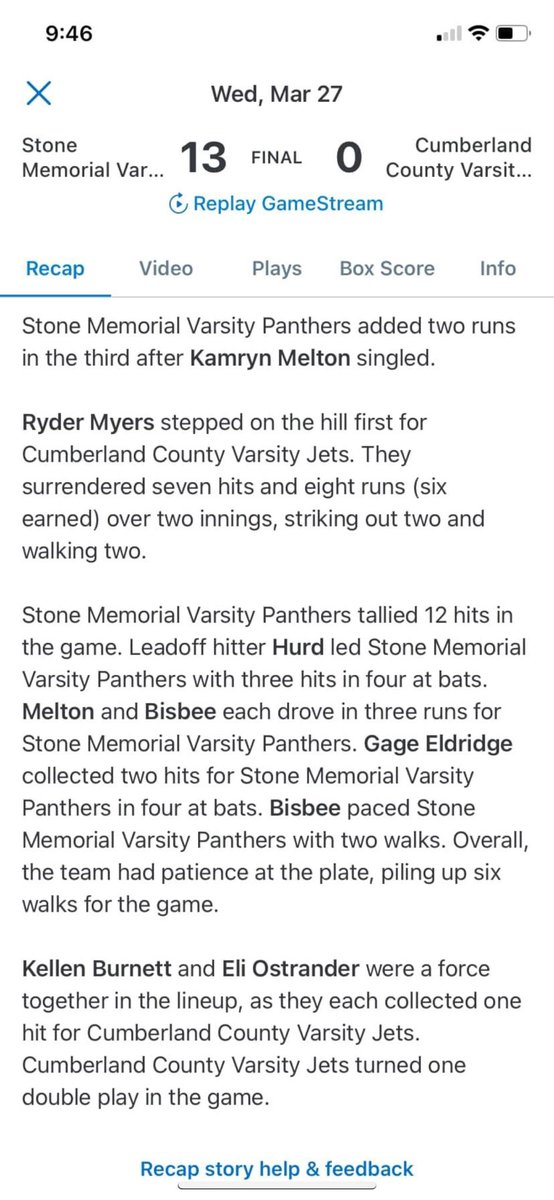 9:46

Wed, Mar 27

Stone Memorial Var... 13 FINAL 0 Cumberland County Varsit...

Replay GameStream

Recap Video Plays Box Score Info

Stone Memorial Varsity Panthers added two runs in the third after Kamryn Melton singled.

Ryder Myers stepped on the hill first for Cumberland County Varsity Jets. They surrendered seven hits and eight runs (six earned) over two innings, striking out two and walking two.

Stone Memorial Varsity Panthers tallied 12 hits in the game. Leadoff hitter Hurd led Stone Memorial Varsity Panthers with three hits in four at bats. Melton and Bisbee each drove in three runs for Stone Memorial Varsity Panthers. Gage Eldridge collected two hits for Stone Memorial Varsity Panthers in four at bats. Bisbee paced Stone Memorial Varsity Panthers with two walks. Overall, the team had patience at the plate, piling up six walks for the game.

Kellen Burnett and Eli Ostrander were a force together in the lineup, as they each collected one hit for Cumberland County Varsity Jets. Cumberland County Varsity Jets turned one double play in the game.

Recap story help & feedback